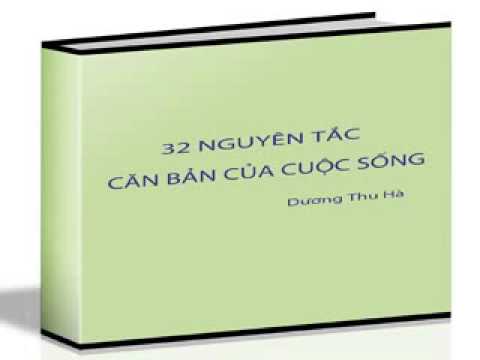 32 NGUYÊN TẮC
CĂN BẢN CỦA CUỘC SỐNG

Dương Thu Hà